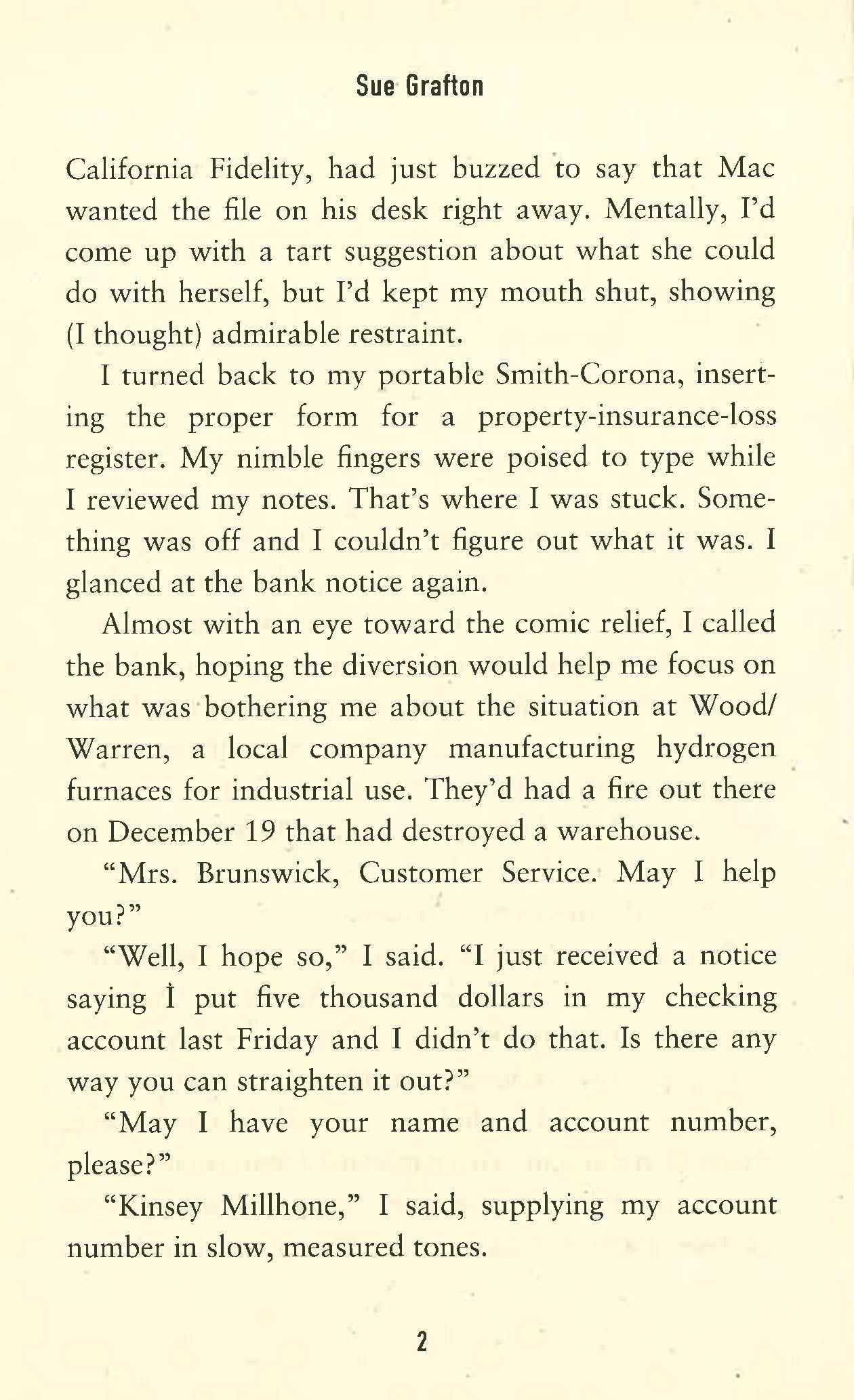 Sue Grafton

California Fidelity, had just buzzed to say that Mac wanted the file on his desk right away. Mentally, I'd come up with a tart suggestion about what she could do with herself, but I'd kept my mouth shut, showing (I thought) admirable restraint.

I turned back to my portable Smith-Corona, inserting the proper form for a property-insurance-loss register. My nimble fingers were poised to type while I reviewed my notes. That's where I was stuck. Something was off and I couldn't figure out what it was. I glanced at the bank notice again.

Almost with an eye toward the comic relief, I called the bank, hoping the diversion would help me focus on what was bothering me about the situation at Wood/Warren, a local company manufacturing hydrogen furnaces for industrial use. They'd had a fire out there on December 19 that had destroyed a warehouse.

"Mrs. Brunswick, Customer Service. May I help you?"

"Well, I hope so," I said. "I just received a notice saying I put five thousand dollars in my checking account last Friday and I didn't do that. Is there any way you can straighten it out?"

"May I have your name and account number, please?"

"Kinsey Millhone," I said, supplying my account number in slow, measured tones.

2